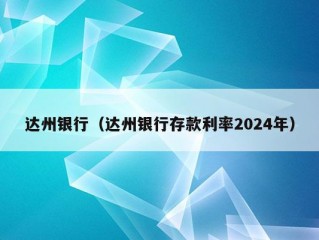 达州银行（达州银行存款利率2024年）